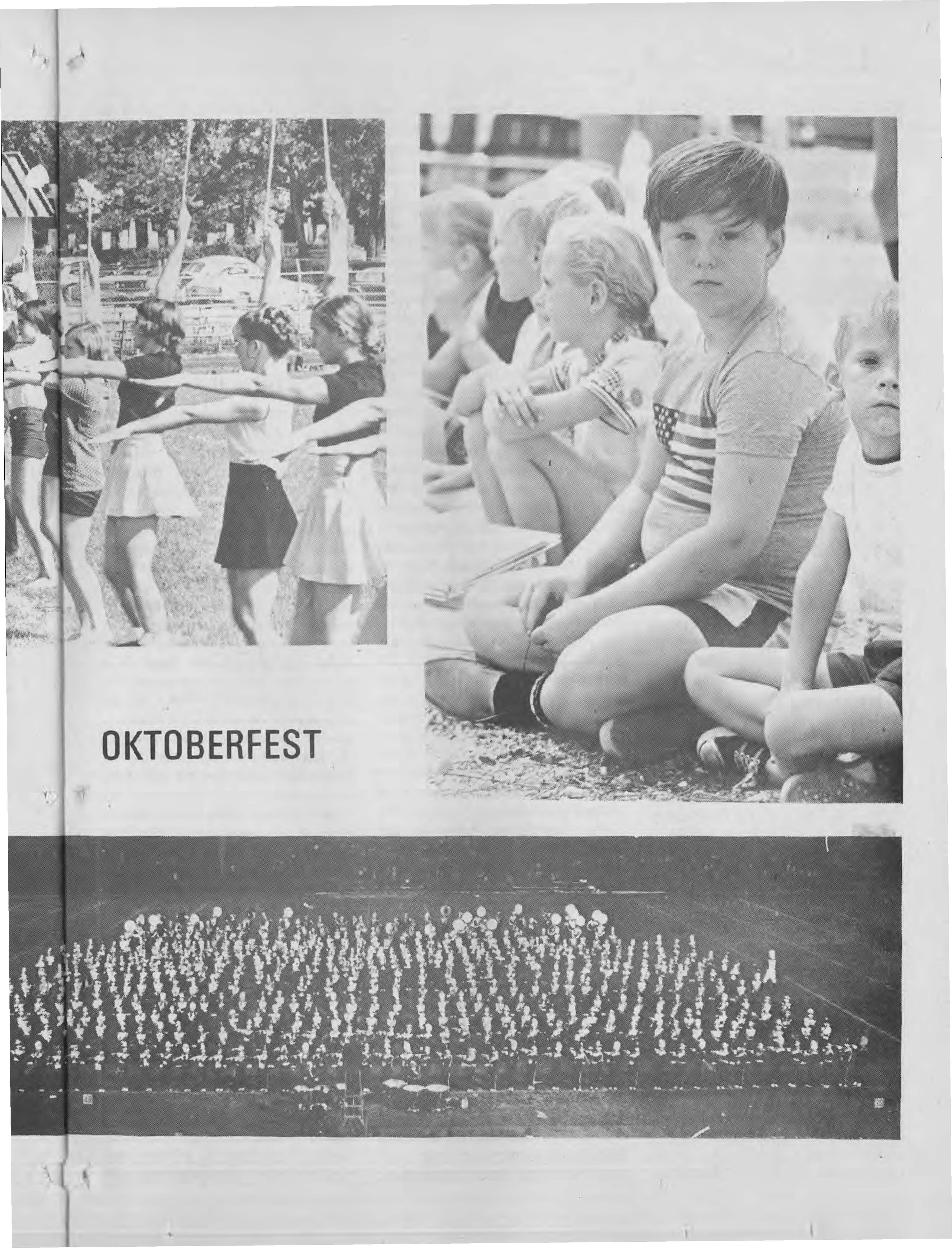 OKTOBERFEST